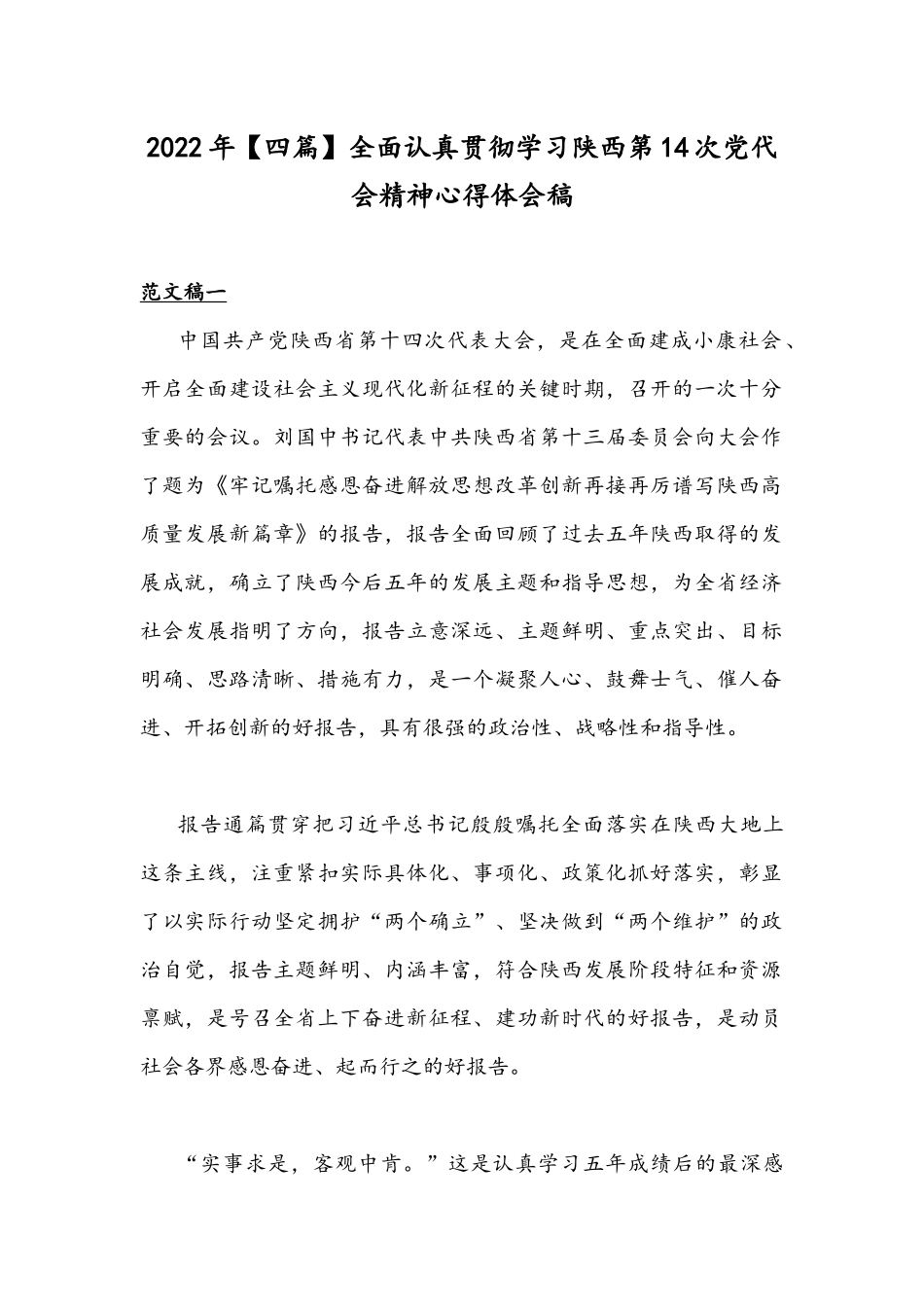 2022年【四篇】全面认真贯彻学习陕西第14次党代会精神心得体会稿

范文稿一

中国共产党陕西省第十四次代表大会，是在全面建成小康社会、开启全面建设社会主义现代化新征程的关键时期，召开的一次十分重要的会议。刘国中书记代表中共陕西省第十三届委员会向大会作了题为《牢记嘱托感恩奋进解放思想改革创新再接再厉谱写陕西高质量发展新篇章》的报告，报告全面回顾了过去五年陕西取得的发展成就，确立了陕西今后五年的发展主题和指导思想，为全省经济社会发展指明了方向，报告立意深远、主题鲜明、重点突出、目标明确、思路清晰、措施有力，是一个凝聚人心、鼓舞士气、催人奋进、开拓创新的好报告，具有很强的政治性、战略性和指导性。

报告通篇贯穿把习近平总书记殷殷嘱托全面落实在陕西大地上这条主线，注重紧扣实际具体化、事项化、政策化抓好落实，彰显了以实际行动坚定拥护“两个确立”、坚决做到“两个维护”的政治自觉，报告主题鲜明、内涵丰富，符合陕西发展阶段特征和资源禀赋，是号召全省上下奋进新征程、建功新时代的好报告，是动员社会各界感恩奋进、起而行之的好报告。

“实事求是，客观中肯。”这是认真学习五年成绩后的最深感